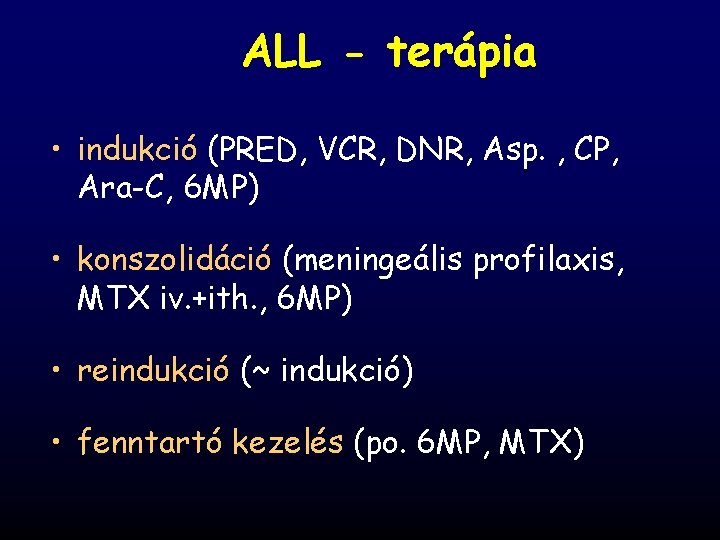 ALL - terápia

• indukció (PRED, VCR, DNR, Asp. , CP, Ara-C, 6MP)

• konszolidáció (meningeális profilaxis, MTX iv.+ith., 6MP)

• reindukció (~ indukció)

• fenntartó kezelés (po. 6MP, MTX)